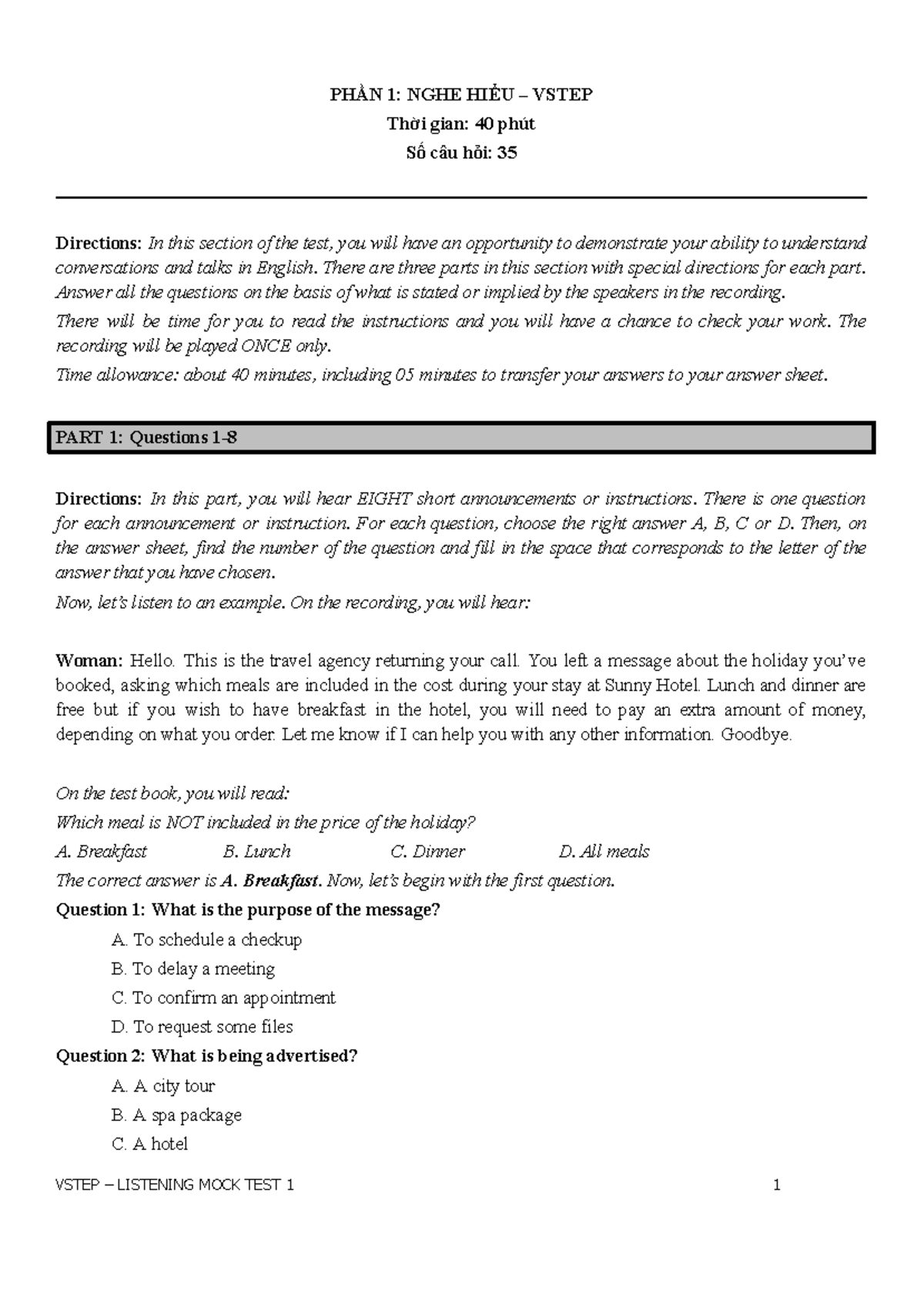 PHẦN 1: NGHE HIỂU – VSTEP

Thời gian: 40 phút

Số câu hỏi: 35

Directions: In this section of the test, you will have an opportunity to demonstrate your ability to understand conversations and talks in English. There are three parts in this section with special directions for each part. Answer all the questions on the basis of what is stated or implied by the speakers in the recording.

There will be time for you to read the instructions and you will have a chance to check your work. The recording will be played ONCE only.

Time allowance: about 40 minutes, including 05 minutes to transfer your answers to your answer sheet.

PART 1: Questions 1-8

Directions: In this part, you will hear EIGHT short announcements or instructions. There is one question for each announcement or instruction. For each question, choose the right answer A, B, C or D. Then, on the answer sheet, find the number of the question and fill in the space that corresponds to the letter of the answer that you have chosen.

Now, let's listen to an example. On the recording, you will hear:

Woman: Hello. This is the travel agency returning your call. You left a message about the holiday you've booked, asking which meals are included in the cost during your stay at Sunny Hotel. Lunch and dinner are free but if you wish to have breakfast in the hotel, you will need to pay an extra amount of money, depending on what you order. Let me know if I can help you with any other information. Goodbye.

On the test book, you will read:

Which meal is NOT included in the price of the holiday?

A. Breakfast B. Lunch C. Dinner D. All meals

The correct answer is A. Breakfast. Now, let's begin with the first question.

Question 1: What is the purpose of the message?

A. To schedule a checkup

B. To delay a meeting

C. To confirm an appointment

D. To request some files

Question 2: What is being advertised?

A. A city tour

B. A spa package

C. A hotel

VSTEP – LISTENING MOCK TEST 1

1